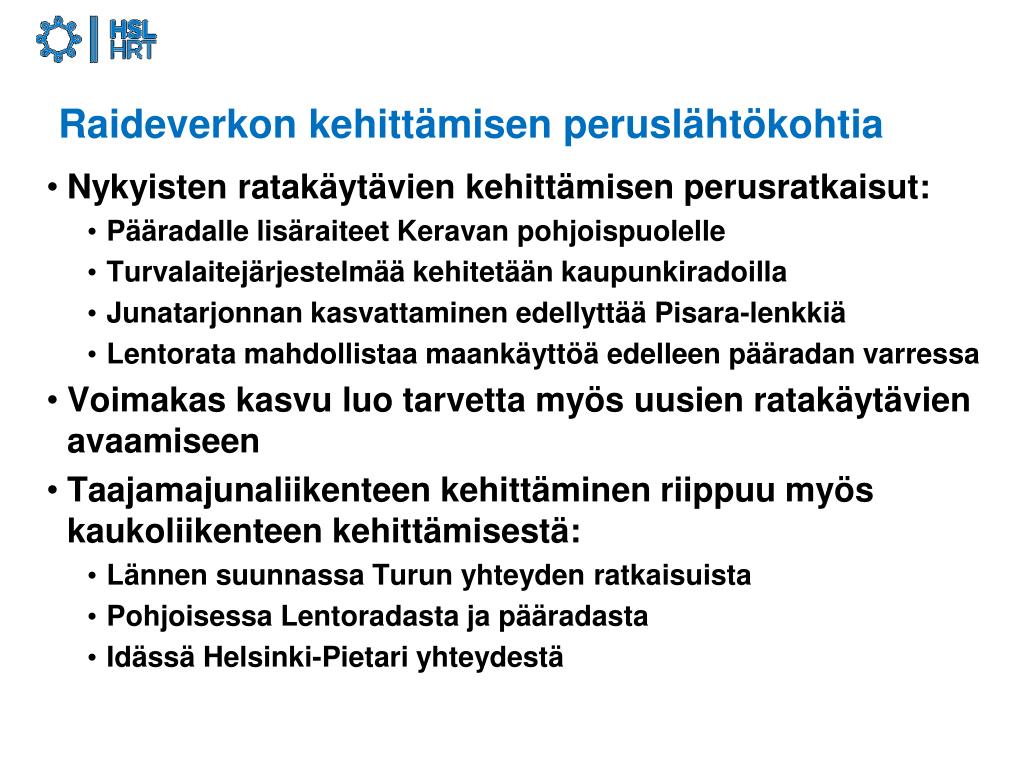 HSL
HRT

Raideverkon kehittämisen peruslähtökohtia

• Nykyisten ratakäytävien kehittämisen perusratkaisut:
  • Pääradalle lisäraiteet Keravan pohjoispuolelle
  • Turvalaitejärjestelmää kehitetään kaupunkiradoilla
  • Junatarjonnan kasvattaminen edellyttää Pisara-lenkkiä
  • Lentorata mahdollistaa maankäyttöä edelleen pääradan varressa
• Voimakas kasvu luo tarvetta myös uusien ratakäytävien avaamiseen
• Taajamajunaliikenteen kehittäminen riippuu myös kaukoliikenteen kehittämisestä:
  • Lännen suunnassa Turun yhteyden ratkaisuista
  • Pohjoisessa Lentoradasta ja pääradasta
  • Idässä Helsinki-Pietari yhteydestä